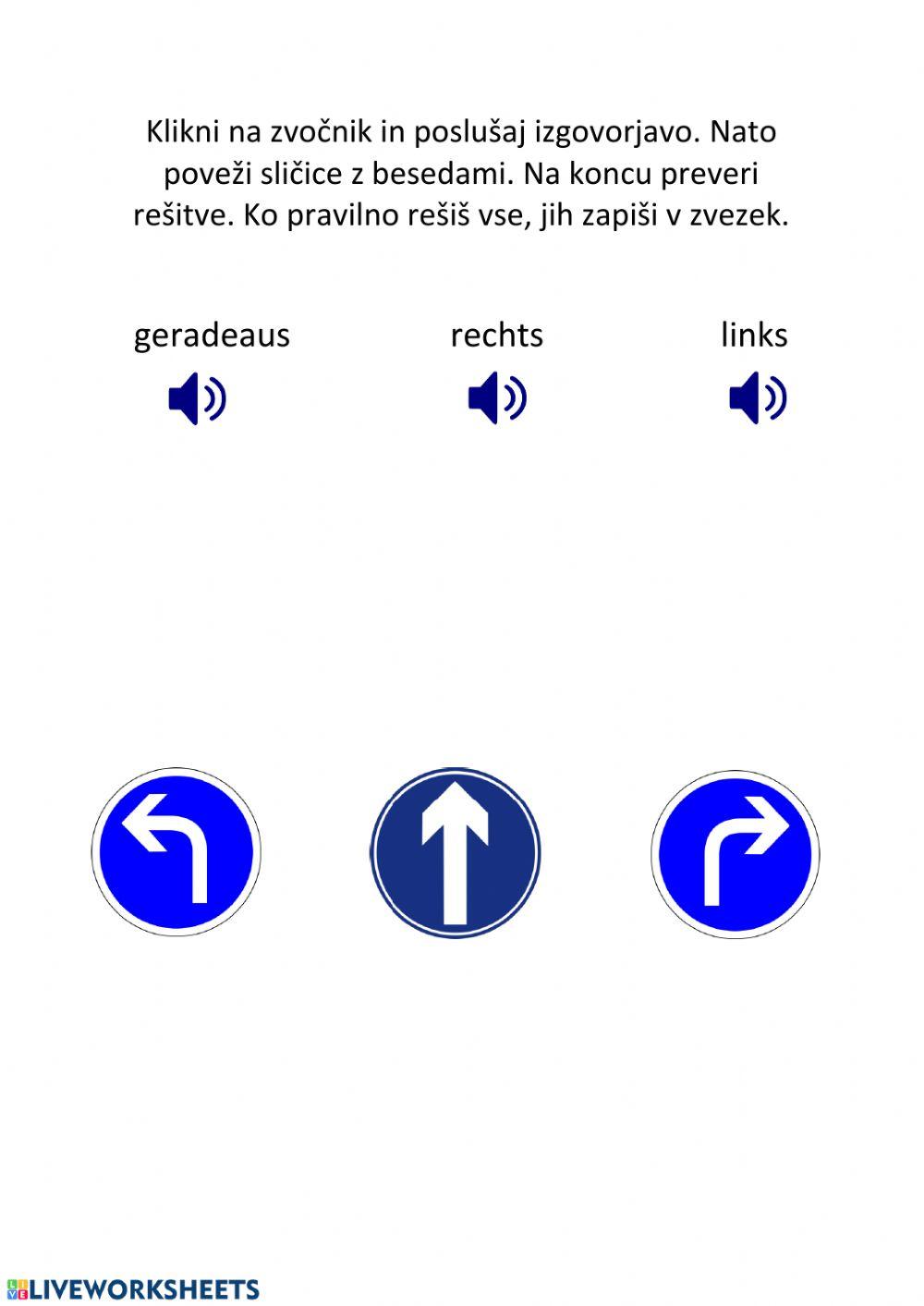 Klikni na zvočnik in poslušaj izgovorjavo. Nato poveži sličice z besedami. Na koncu preveri rešitve. Ko pravilno rešiš vse, jih zapiši v zvezek.

geradeaus

rechts

links

LIVEWORKSHEETS